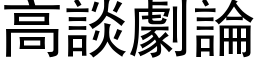 高談劇論